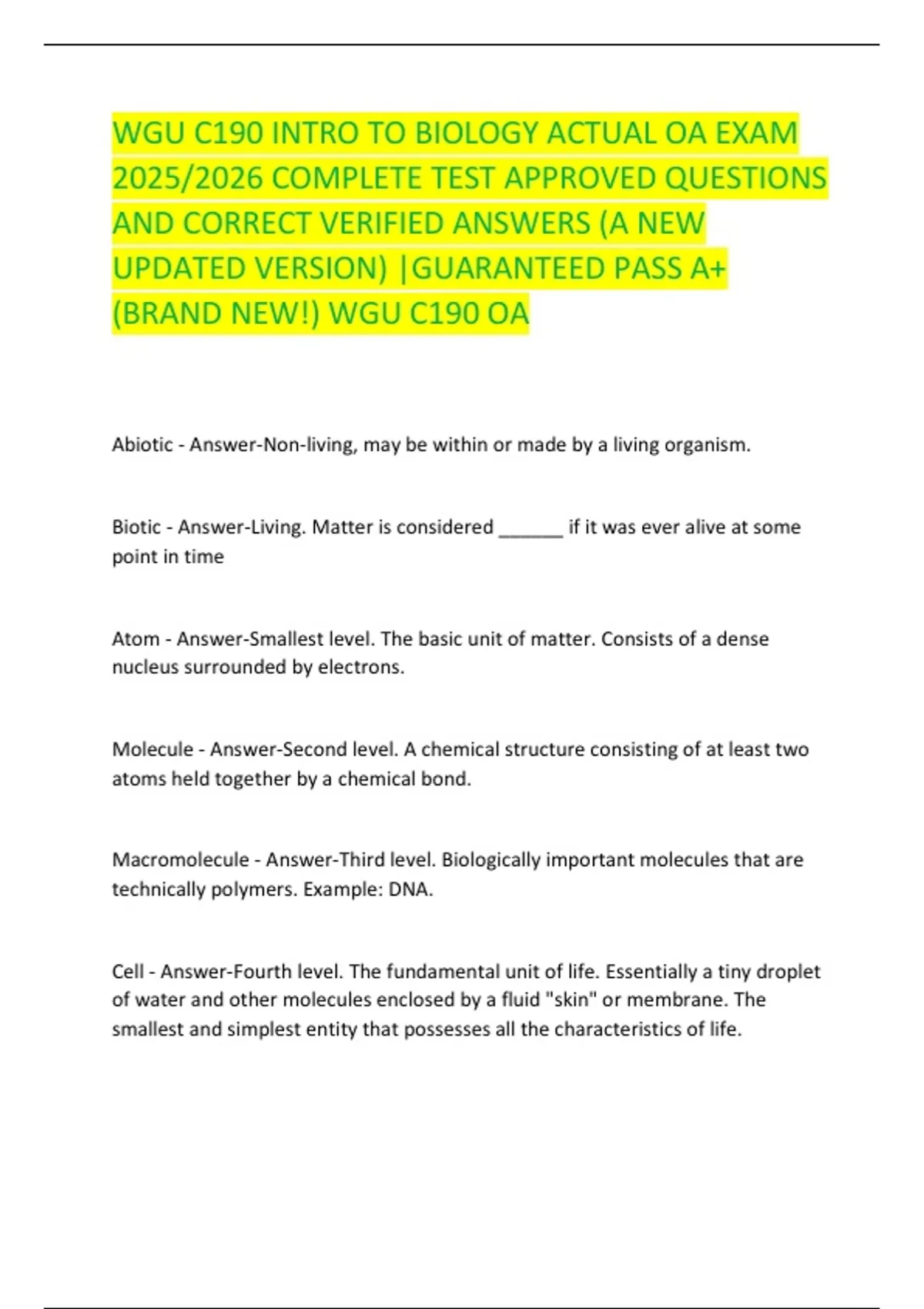 WGU C190 INTRO TO BIOLOGY ACTUAL OA EXAM 2025/2026 COMPLETE TEST APPROVED QUESTIONS AND CORRECT VERIFIED ANSWERS (A NEW UPDATED VERSION) |GUARANTEED PASS A+ (BRAND NEW!) WGU C190 OA

Abiotic - Answer-Non-living, may be within or made by a living organism.

Biotic - Answer-Living. Matter is considered ______ if it was ever alive at some point in time

Atom - Answer-Smallest level. The basic unit of matter. Consists of a dense nucleus surrounded by electrons.

Molecule - Answer-Second level. A chemical structure consisting of at least two atoms held together by a chemical bond.

Macromolecule - Answer-Third level. Biologically important molecules that are technically polymers. Example: DNA.

Cell - Answer-Fourth level. The fundamental unit of life. Essentially a tiny droplet of water and other molecules enclosed by a fluid "skin" or membrane. The smallest and simplest entity that possesses all the characteristics of life.